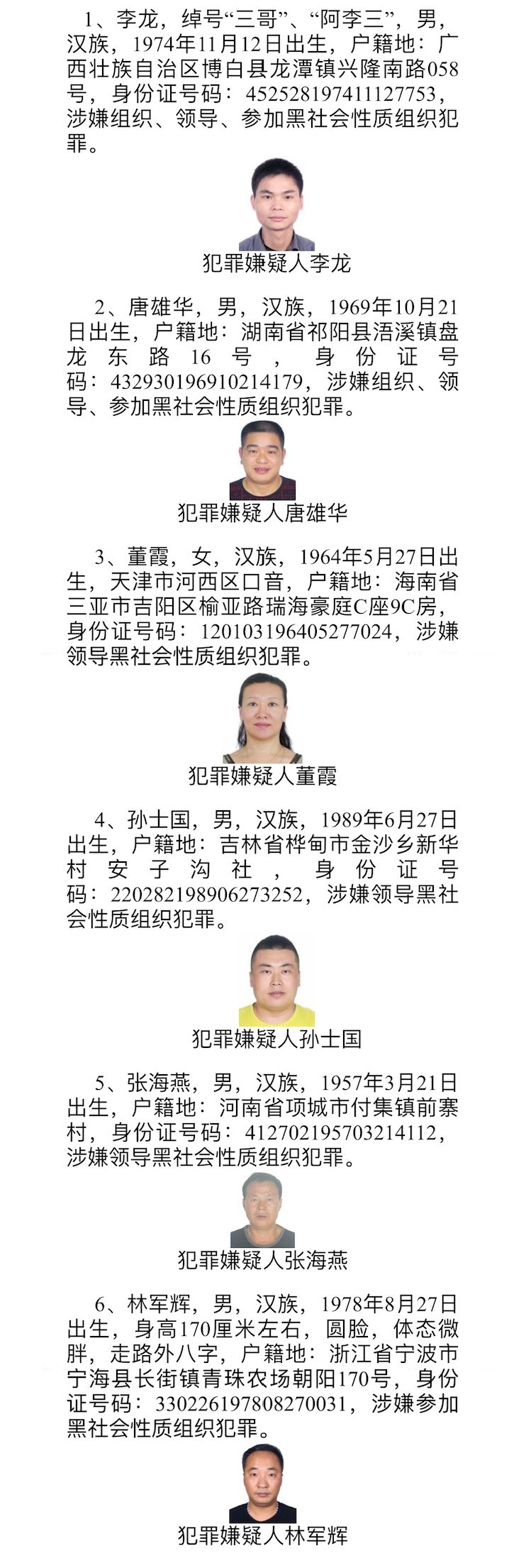 1、李龙，绰号“三哥”、“阿李三”，男，汉族，1974年11月12日出生，户籍地：广西壮族自治区博白县龙潭镇兴隆南路058号，身份证号码：452528197411127753，涉嫌组织、领导、参加黑社会性质组织犯罪。

犯罪嫌疑人李龙

2、唐雄华，男，汉族，1969年10月21日出生，户籍地：湖南省祁阳县浯溪镇盘龙东路16号，身份证号码：432930196910214179，涉嫌组织、领导、参加黑社会性质组织犯罪。

犯罪嫌疑人唐雄华

3、董霞，女，汉族，1964年5月27日出生，天津市河西区口音，户籍地：海南省三亚市吉阳区榆亚路瑞海豪庭C座9C房，身份证号码：120103196405277024，涉嫌领导黑社会性质组织犯罪。

犯罪嫌疑人董霞

4、孙士国，男，汉族，1989年6月27日出生，户籍地：吉林省桦甸市金沙乡新华村安子沟社，身份证号码：220282198906273252，涉嫌领导黑社会性质组织犯罪。

犯罪嫌疑人孙士国

5、张海燕，男，汉族，1957年3月21日出生，户籍地：河南省项城市付集镇前寨村，身份证号码：412702195703214112，涉嫌领导黑社会性质组织犯罪。

犯罪嫌疑人张海燕

6、林军辉，男，汉族，1978年8月27日出生，身高170厘米左右，圆脸，体态微胖，走路外八字，户籍地：浙江省宁波市宁海县长街镇青珠农场朝阳170号，身份证号码：330226197808270031，涉嫌参加黑社会性质组织犯罪。

犯罪嫌疑人林军辉